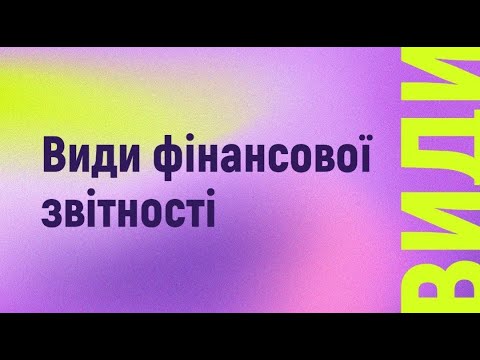 Види фінансової звітності

ВИДИ